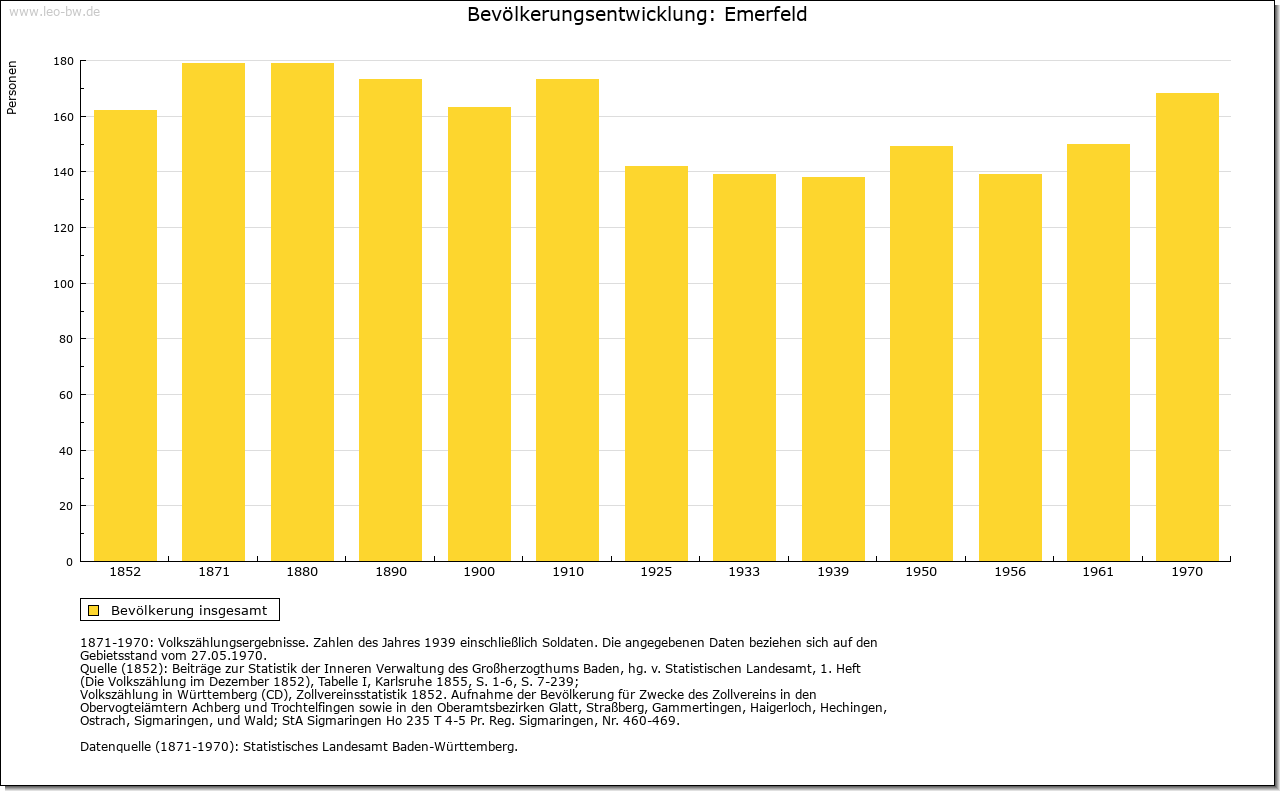 www.leo-bw.de

Bevölkerungsentwicklung: Emerfeld

Personen

180
160
140
120
100
80
60
40
20
0

1852 1871 1880 1890 1900 1910 1925 1933 1939 1950 1956 1961 1970

Bevölkerung insgesamt

1871-1970: Volkszählungsergebnisse. Zahlen des Jahres 1939 einschließlich Soldaten. Die angegebenen Daten beziehen sich auf den Gebietsstand vom 27.05.1970.
Quelle (1852): Beiträge zur Statistik der Inneren Verwaltung des Großherzogthums Baden, hg. v. Statistischen Landesamt, 1. Heft (Die Volkszählung im Dezember 1852), Tabelle I, Karlsruhe 1855, S. 1-6, S. 7-239;
Volkszählung in Württemberg (CD), Zollvereinsstatistik 1852. Aufnahme der Bevölkerung für Zwecke des Zollvereins in den Obervogteiämtern Achberg und Trochtelfingen sowie in den Oberamtsbezirken Glatt, Straßberg, Gammertingen, Haigerloch, Hechingen, Ostrach, Sigmaringen, und Wald; StA Sigmaringen Ho 235 T 4-5 Pr. Reg. Sigmaringen, Nr. 460-469.

Datenquelle (1871-1970): Statistisches Landesamt Baden-Württemberg.